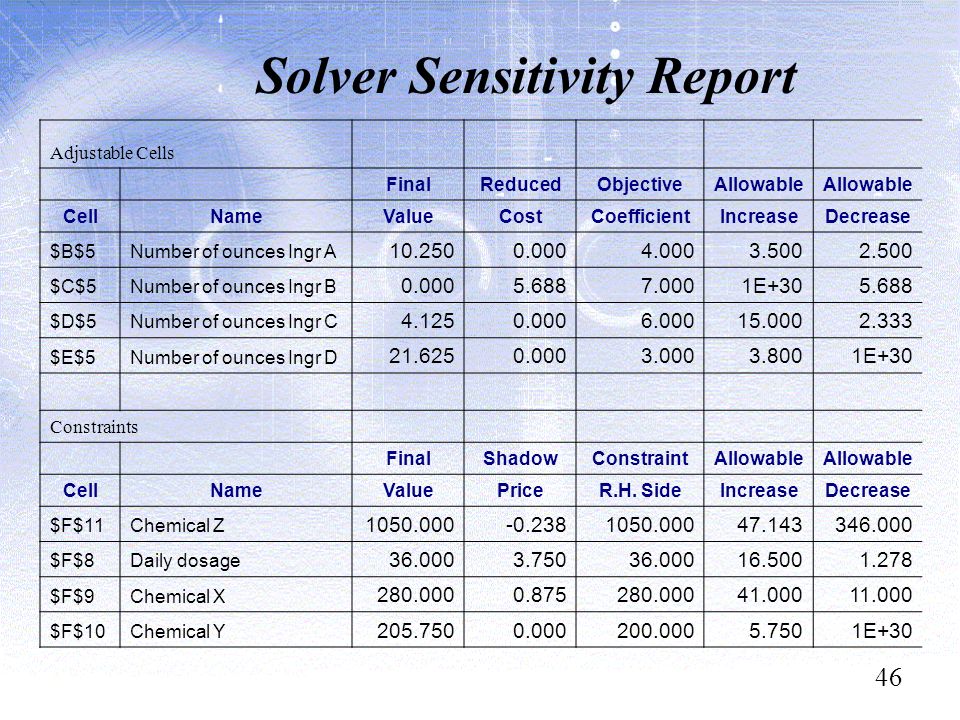 Solver Sensitivity Report

| Adjustable Cells | | | | | | |
|---|---|---|---|---|---|---|
| | | Final | Reduced | Objective | Allowable | Allowable |
| Cell | Name | Value | Cost | Coefficient | Increase | Decrease |
| \$B\$5 | Number of ounces Ingr A | 10.250 | 0.000 | 4.000 | 3.500 | 2.500 |
| \$C\$5 | Number of ounces Ingr B | 0.000 | 5.688 | 7.000 | 1E+30 | 5.688 |
| \$D\$5 | Number of ounces Ingr C | 4.125 | 0.000 | 6.000 | 15.000 | 2.333 |
| \$E\$5 | Number of ounces Ingr D | 21.625 | 0.000 | 3.000 | 3.800 | 1E+30 |
| | | | | | | |
| Constraints | | | | | | |
| | | Final | Shadow | Constraint | Allowable | Allowable |
| Cell | Name | Value | Price | R.H. Side | Increase | Decrease |
| \$F\$11 | Chemical Z | 1050.000 | -0.238 | 1050.000 | 47.143 | 346.000 |
| \$F\$8 | Daily dosage | 36.000 | 3.750 | 36.000 | 16.500 | 1.278 |
| \$F\$9 | Chemical X | 280.000 | 0.875 | 280.000 | 41.000 | 11.000 |
| \$F\$10 | Chemical Y | 205.750 | 0.000 | 200.000 | 5.750 | 1E+30 |

46